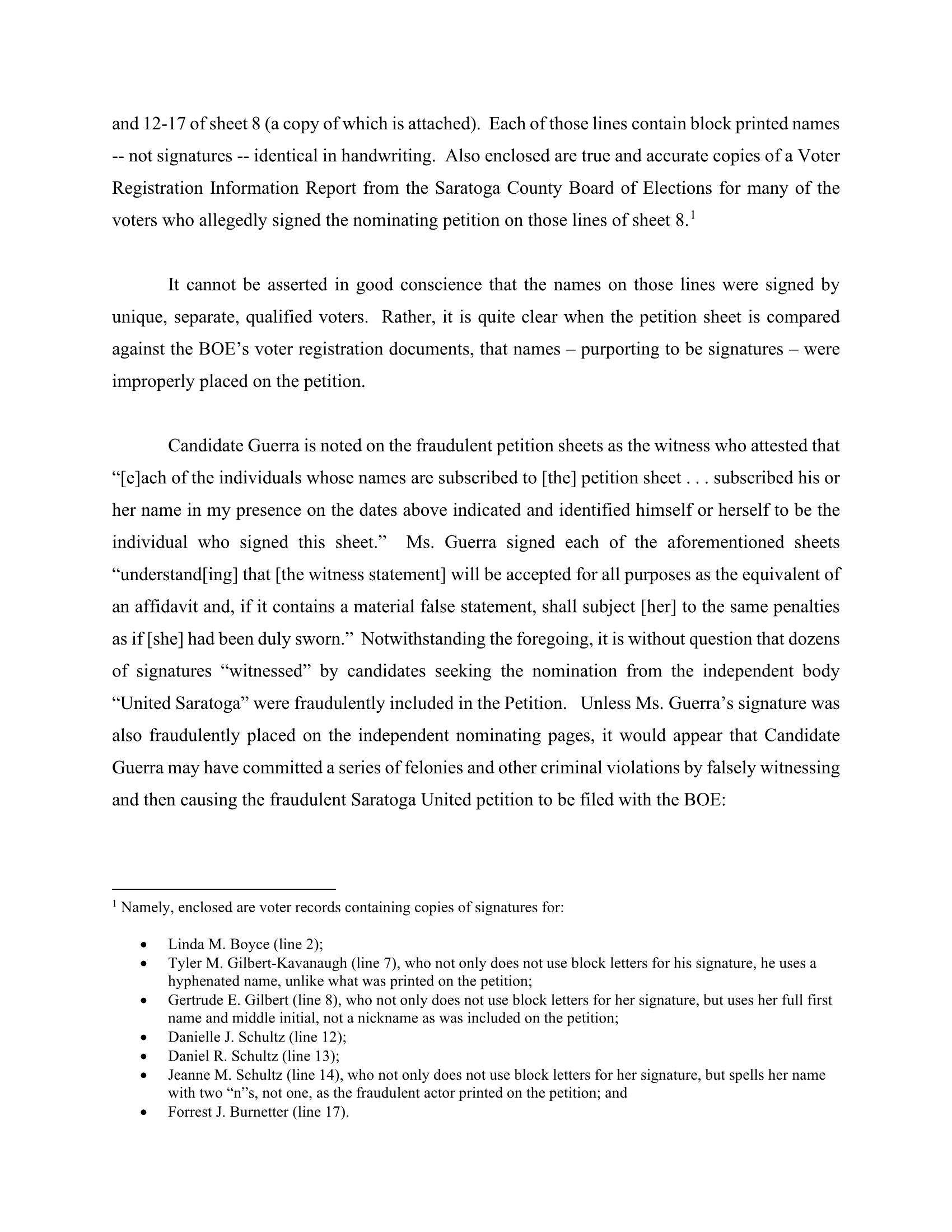 and 12-17 of sheet 8 (a copy of which is attached). Each of those lines contain block printed names -- not signatures -- identical in handwriting. Also enclosed are true and accurate copies of a Voter Registration Information Report from the Saratoga County Board of Elections for many of the voters who allegedly signed the nominating petition on those lines of sheet 8.$^1$

It cannot be asserted in good conscience that the names on those lines were signed by unique, separate, qualified voters. Rather, it is quite clear when the petition sheet is compared against the BOE's voter registration documents, that names – purporting to be signatures – were improperly placed on the petition.

Candidate Guerra is noted on the fraudulent petition sheets as the witness who attested that "[e]ach of the individuals whose names are subscribed to [the] petition sheet . . . subscribed his or her name in my presence on the dates above indicated and identified himself or herself to be the individual who signed this sheet." Ms. Guerra signed each of the aforementioned sheets "understand[ing] that [the witness statement] will be accepted for all purposes as the equivalent of an affidavit and, if it contains a material false statement, shall subject [her] to the same penalties as if [she] had been duly sworn." Notwithstanding the foregoing, it is without question that dozens of signatures "witnessed" by candidates seeking the nomination from the independent body "United Saratoga" were fraudulently included in the Petition. Unless Ms. Guerra's signature was also fraudulently placed on the independent nominating pages, it would appear that Candidate Guerra may have committed a series of felonies and other criminal violations by falsely witnessing and then causing the fraudulent Saratoga United petition to be filed with the BOE:

$^1$ Namely, enclosed are voter records containing copies of signatures for:

• Linda M. Boyce (line 2);
• Tyler M. Gilbert-Kavanaugh (line 7), who not only does not use block letters for his signature, he uses a hyphenated name, unlike what was printed on the petition;
• Gertrude E. Gilbert (line 8), who not only does not use block letters for her signature, but uses her full first name and middle initial, not a nickname as was included on the petition;
• Danielle J. Schultz (line 12);
• Daniel R. Schultz (line 13);
• Jeanne M. Schultz (line 14), who not only does not use block letters for her signature, but spells her name with two "n"s, not one, as the fraudulent actor printed on the petition; and
• Forrest J. Burnetter (line 17).